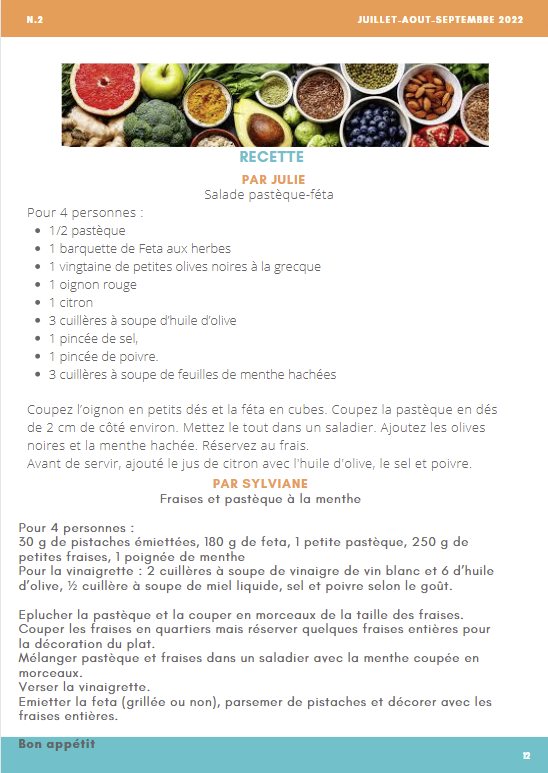 N.2

JUILLET-AOUT-SEPTEMBRE 2022

RECETTE

PAR JULIE

Salade pastèque-féta

Pour 4 personnes :

- 1/2 pastèque
- 1 barquette de Feta aux herbes
- 1 vingtaine de petites olives noires à la grecque
- 1 oignon rouge
- 1 citron
- 3 cuillères à soupe d'huile d'olive
- 1 pincée de sel,
- 1 pincée de poivre.
- 3 cuillères à soupe de feuilles de menthe hachées

Coupez l'oignon en petits dés et la féta en cubes. Coupez la pastèque en dés de 2 cm de côté environ. Mettez le tout dans un saladier. Ajoutez les olives noires et la menthe hachée. Réservez au frais.
Avant de servir, ajouté le jus de citron avec l'huile d'olive, le sel et poivre.

PAR SYLVIANE

Fraises et pastèque à la menthe

Pour 4 personnes :
30 g de pistaches émiettées, 180 g de feta, 1 petite pastèque, 250 g de petites fraises, 1 poignée de menthe
Pour la vinaigrette : 2 cuillères à soupe de vinaigre de vin blanc et 6 d'huile d'olive, ½ cuillère à soupe de miel liquide, sel et poivre selon le goût.

Eplucher la pastèque et la couper en morceaux de la taille des fraises.
Couper les fraises en quartiers mais réserver quelques fraises entières pour la décoration du plat.
Mélanger pastèque et fraises dans un saladier avec la menthe coupée en morceaux.
Verser la vinaigrette.
Emietter la feta (grillée ou non), parsemer de pistaches et décorer avec les fraises entières.

Bon appétit

12